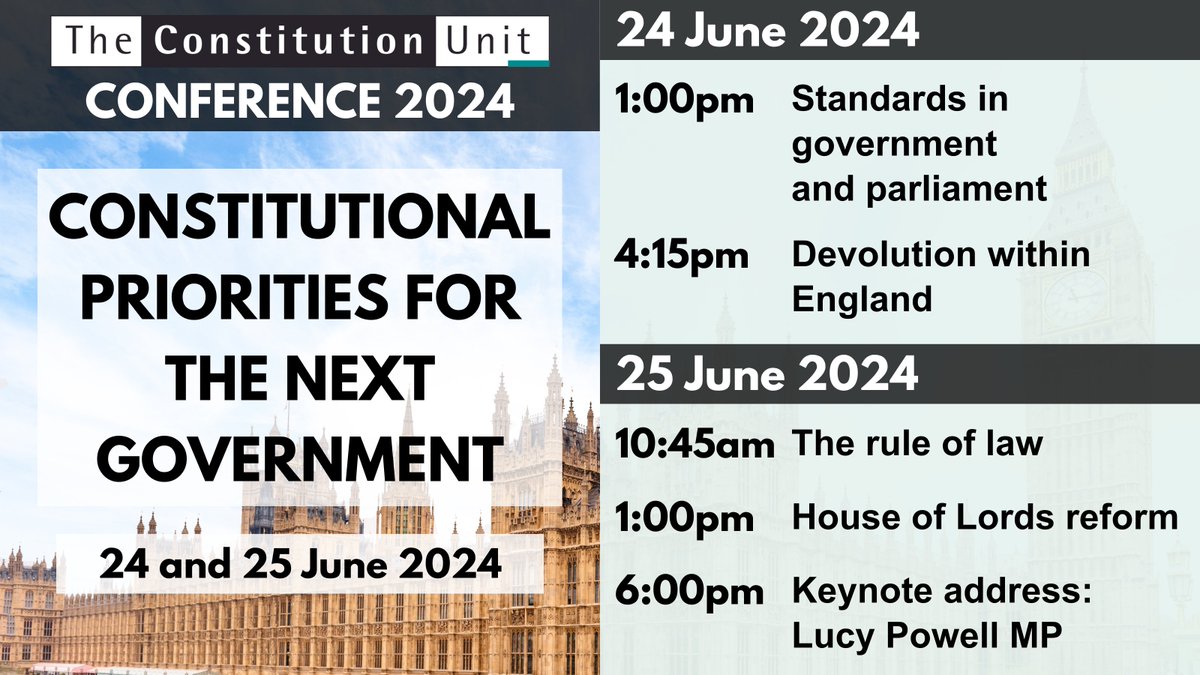 The Constitution Unit
CONFERENCE 2024

CONSTITUTIONAL PRIORITIES FOR THE NEXT GOVERNMENT

24 and 25 June 2024

24 June 2024

1:00pm Standards in government and parliament

4:15pm Devolution within England

25 June 2024

10:45am The rule of law

1:00pm House of Lords reform

6:00pm Keynote address: Lucy Powell MP